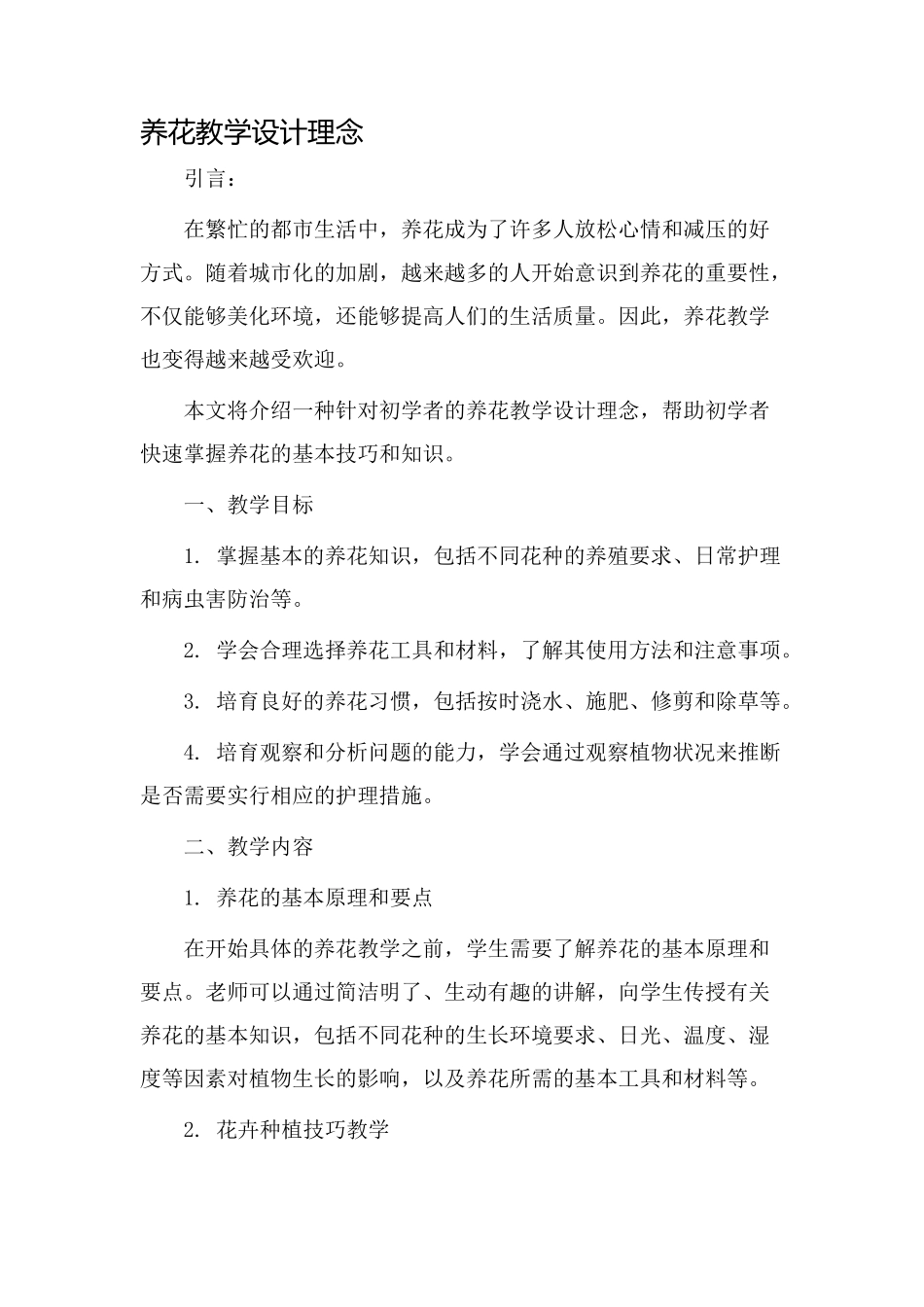 养花教学设计理念

引言：

在繁忙的都市生活中，养花成为了许多人放松心情和减压的好方式。随着城市化的加剧，越来越多的人开始意识到养花的重要性，不仅能够美化环境，还能够提高人们的生活质量。因此，养花教学也变得越来越受欢迎。

本文将介绍一种针对初学者的养花教学设计理念，帮助初学者快速掌握养花的基本技巧和知识。

一、教学目标

1. 掌握基本的养花知识，包括不同花种的养殖要求、日常护理和病虫害防治等。

2. 学会合理选择养花工具和材料，了解其使用方法和注意事项。

3. 培育良好的养花习惯，包括按时浇水、施肥、修剪和除草等。

4. 培育观察和分析问题的能力，学会通过观察植物状况来推断是否需要实行相应的护理措施。

二、教学内容

1. 养花的基本原理和要点

在开始具体的养花教学之前，学生需要了解养花的基本原理和要点。老师可以通过简洁明了、生动有趣的讲解，向学生传授有关养花的基本知识，包括不同花种的生长环境要求、日光、温度、湿度等因素对植物生长的影响，以及养花所需的基本工具和材料等。

2. 花卉种植技巧教学